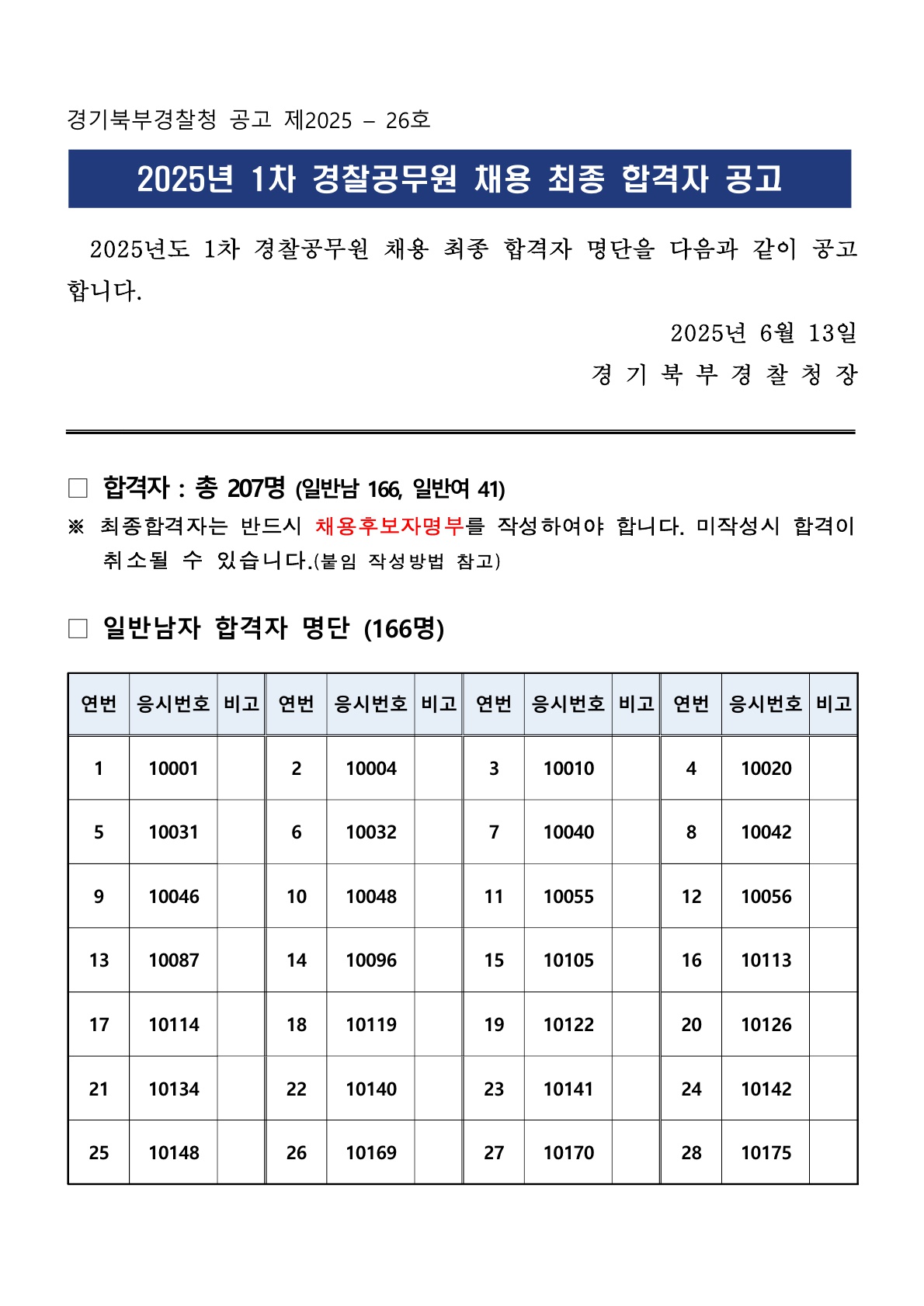 경기북부경찰청 공고 제2025 – 26호

2025년 1차 경찰공무원 채용 최종 합격자 공고

2025년도 1차 경찰공무원 채용 최종 합격자 명단을 다음과 같이 공고합니다.

2025년 6월 13일

경 기 북 부 경 찰 청 장

□ 합격자 : 총 207명 (일반남 166, 일반여 41)

※ 최종합격자는 반드시 채용후보자명부를 작성하여야 합니다. 미작성시 합격이 취소될 수 있습니다.(붙임 작성방법 참고)

□ 일반남자 합격자 명단 (166명)

| 연번 | 응시번호 | 비고 | 연번 | 응시번호 | 비고 | 연번 | 응시번호 | 비고 | 연번 | 응시번호 | 비고 |
|---|---|---|---|---|---|---|---|---|---|---|---|
| 1 | 10001 | | 2 | 10004 | | 3 | 10010 | | 4 | 10020 | |
| 5 | 10031 | | 6 | 10032 | | 7 | 10040 | | 8 | 10042 | |
| 9 | 10046 | | 10 | 10048 | | 11 | 10055 | | 12 | 10056 | |
| 13 | 10087 | | 14 | 10096 | | 15 | 10105 | | 16 | 10113 | |
| 17 | 10114 | | 18 | 10119 | | 19 | 10122 | | 20 | 10126 | |
| 21 | 10134 | | 22 | 10140 | | 23 | 10141 | | 24 | 10142 | |
| 25 | 10148 | | 26 | 10169 | | 27 | 10170 | | 28 | 10175 | |